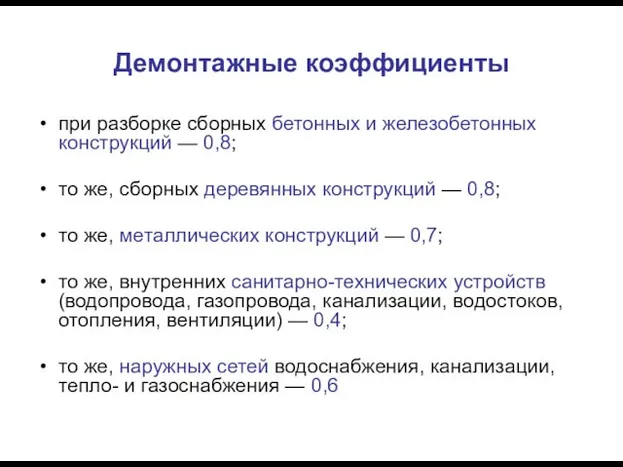 Демонтажные коэффициенты

• при разборке сборных бетонных и железобетонных конструкций — 0,8;

• то же, сборных деревянных конструкций — 0,8;

• то же, металлических конструкций — 0,7;

• то же, внутренних санитарно-технических устройств (водопровода, газопровода, канализации, водостоков, отопления, вентиляции) — 0,4;

• то же, наружных сетей водоснабжения, канализации, тепло- и газоснабжения — 0,6